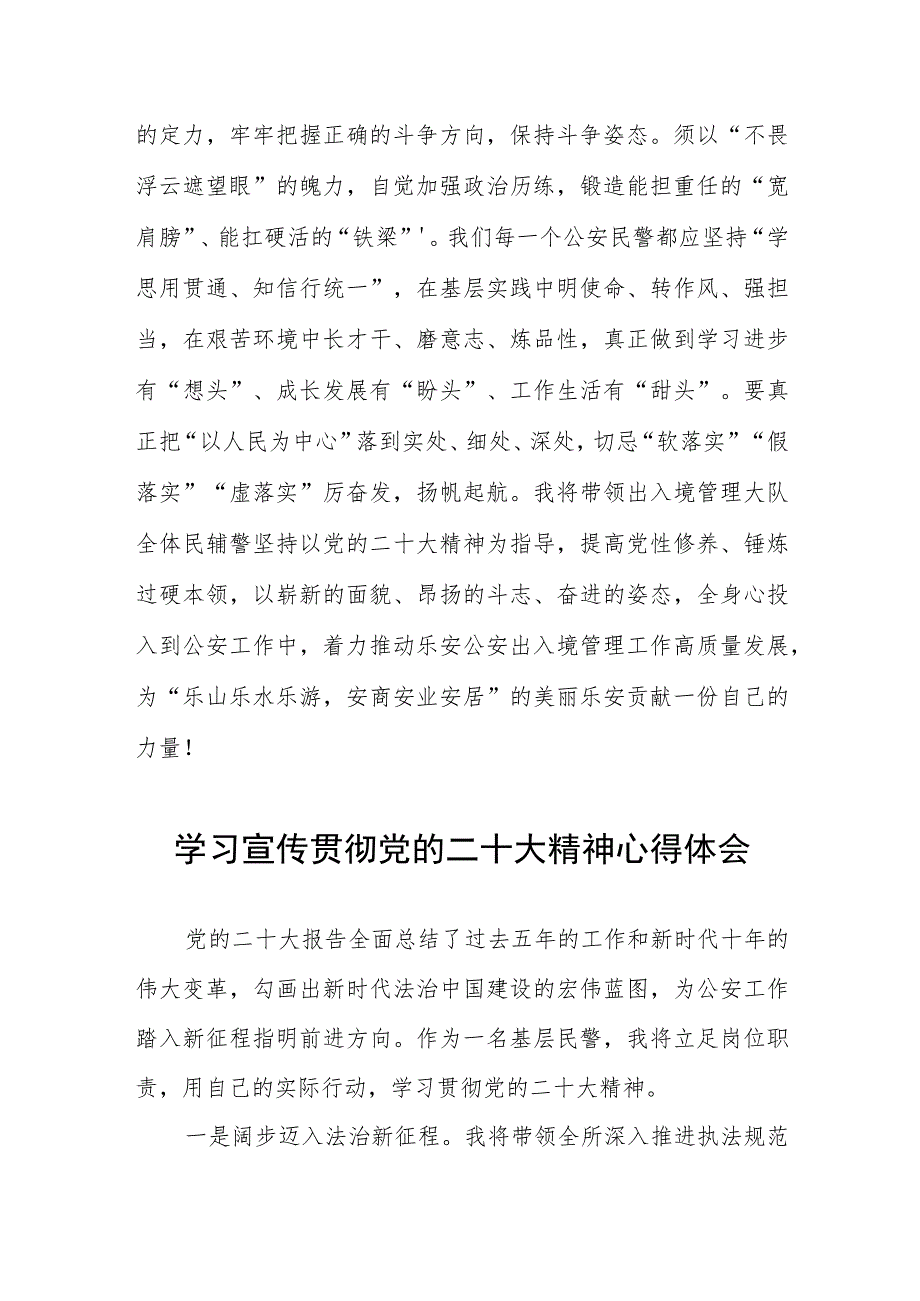 的定力，牢牢把握正确的斗争方向，保持斗争姿态。须以“不畏浮云遮望眼”的魄力，自觉加强政治历练，锻造能担重任的“宽肩膀”、能扛硬活的“铁梁”'。我们每一个公安民警都应坚持“学思用贯通、知信行统一”，在基层实践中明使命、转作风、强担当，在艰苦环境中长才干、磨意志、炼品性，真正做到学习进步有“想头”、成长发展有“盼头”、工作生活有“甜头”。要真正把“以人民为中心”落到实处、细处、深处，切忌“软落实”“假落实”“虚落实”厉奋发，扬帆起航。我将带领出入境管理大队全体民辅警坚持以党的二十大精神为指导，提高党性修养、锤炼过硬本领，以崭新的面貌、昂扬的斗志、奋进的姿态，全身心投入到公安工作中，着力推动乐安公安出入境管理工作高质量发展，为“乐山乐水乐游，安商安业安居”的美丽乐安贡献一份自己的力量！

学习宣传贯彻党的二十大精神心得体会

党的二十大报告全面总结了过去五年的工作和新时代十年的伟大变革，勾画出新时代法治中国建设的宏伟蓝图，为公安工作踏入新征程指明前进方向。作为一名基层民警，我将立足岗位职责，用自己的实际行动，学习贯彻党的二十大精神。

一是阔步迈入法治新征程。我将带领全所深入推进执法规范